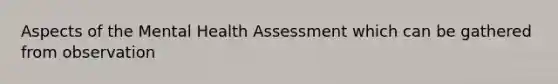 Aspects of the Mental Health Assessment which can be gathered from observation